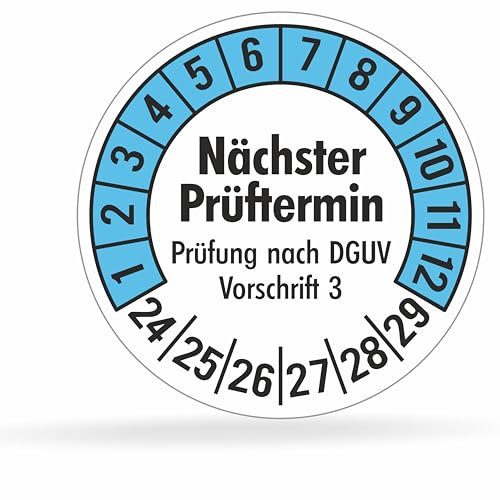 1 2 3 4 5 6 7 8 9 10 11 12

Nächster Prüftermin

Prüfung nach DGUV Vorschrift 3

24 25 26 27 28 29